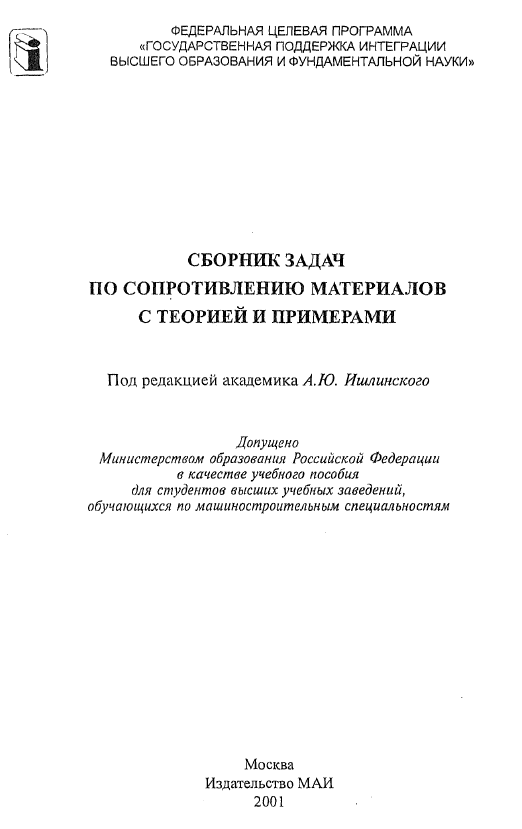 ФЕДЕРАЛЬНАЯ ЦЕЛЕВАЯ ПРОГРАММА
«ГОСУДАРСТВЕННАЯ ПОДДЕРЖКА ИНТЕГРАЦИИ
ВЫСШЕГО ОБРАЗОВАНИЯ И ФУНДАМЕНТАЛЬНОЙ НАУКИ»

СБОРНИК ЗАДАЧ
ПО СОПРОТИВЛЕНИЮ МАТЕРИАЛОВ
С ТЕОРИЕЙ И ПРИМЕРАМИ

Под редакцией академика А.Ю. Ишлинского

Допущено
Министерством образования Российской Федерации
в качестве учебного пособия
для студентов высших учебных заведений,
обучающихся по машиностроительным специальностям

Москва
Издательство МАИ
2001